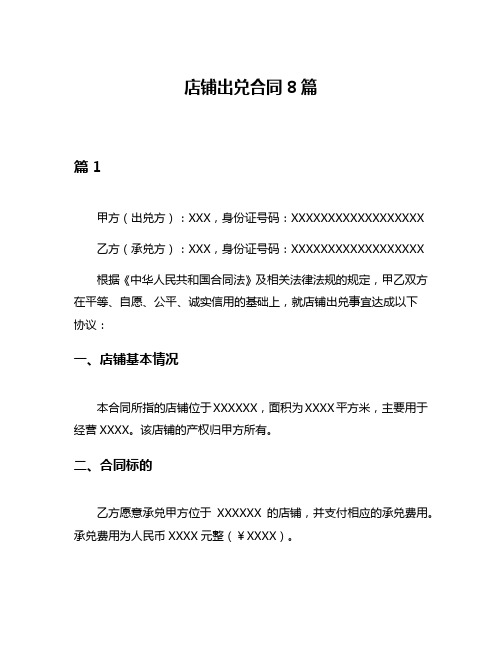 店铺出兑合同 8 篇

篇 1

甲方（出兑方）：XXX，身份证号码：XXXXXXXXXXXXXXXXXX

乙方（承兑方）：XXX，身份证号码：XXXXXXXXXXXXXXXXXX

根据《中华人民共和国合同法》及相关法律法规的规定，甲乙双方在平等、自愿、公平、诚实信用的基础上，就店铺出兑事宜达成以下协议：

一、店铺基本情况

本合同所指的店铺位于 XXXXXX，面积为 XXXX 平方米，主要用于经营 XXXX。该店铺的产权归甲方所有。

二、合同标的

乙方愿意承兑甲方位于 XXXXXX 的店铺，并支付相应的承兑费用。承兑费用为人民币 XXXX 元整（￥XXXX）。